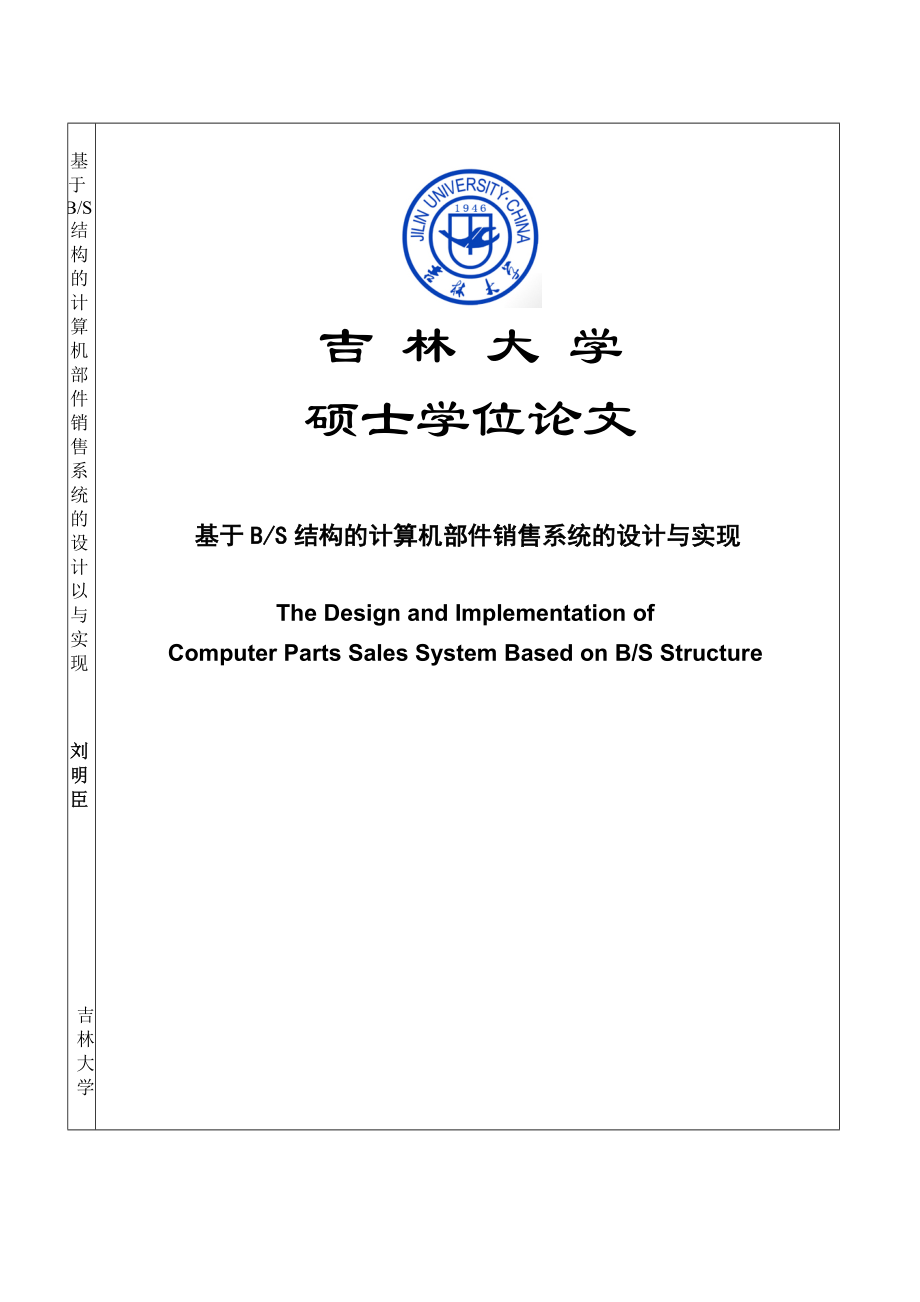 基于B/S结构的计算机部件销售系统的设计以与实现

刘明臣

吉林大学

JILIN UNIVERSITY·CHINA
1946

吉林大学

吉 林 大 学

硕士学位论文

基于B/S结构的计算机部件销售系统的设计与实现

The Design and Implementation of
Computer Parts Sales System Based on B/S Structure